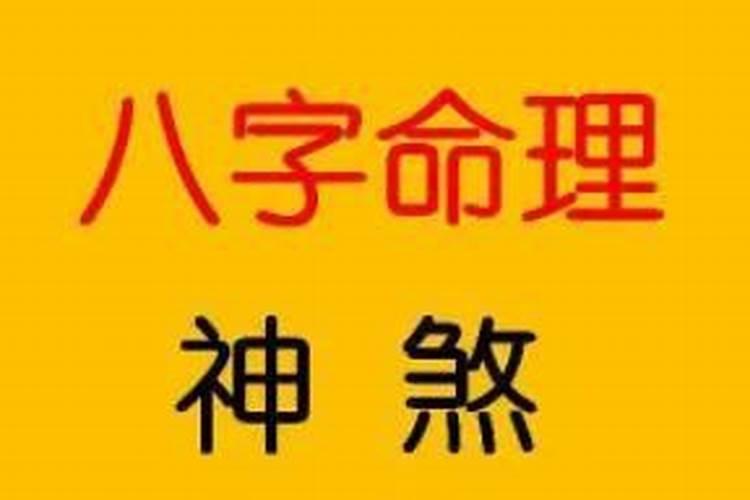 八字命理

神 煞